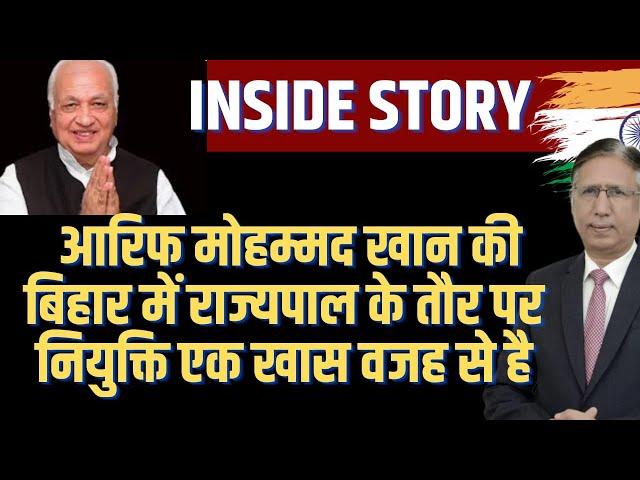 INSIDE STORY

आरिफ मोहम्मद खान की बिहार में राज्यपाल के तौर पर नियुक्ति एक खास वजह से है